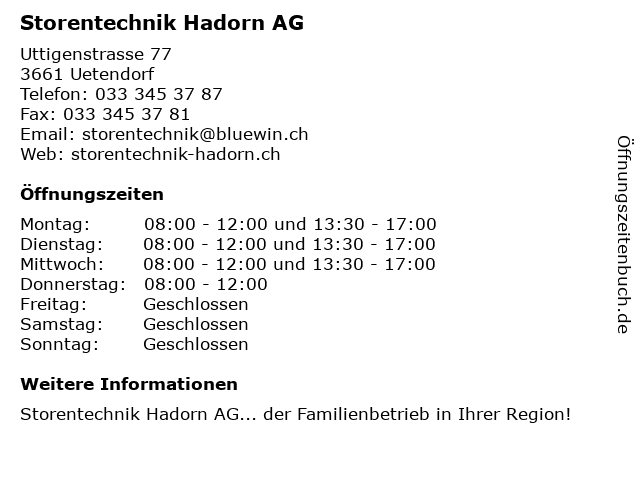 Storentechnik Hadorn AG

Uttigenstrasse 77
3661 Uetendorf
Telefon: 033 345 37 87
Fax: 033 345 37 81
Email: storentechnik@bluewin.ch
Web: storentechnik-hadorn.ch

Öffnungszeiten

| | |
|---|---|
| Montag: | 08:00 - 12:00 und 13:30 - 17:00 |
| Dienstag: | 08:00 - 12:00 und 13:30 - 17:00 |
| Mittwoch: | 08:00 - 12:00 und 13:30 - 17:00 |
| Donnerstag: | 08:00 - 12:00 |
| Freitag: | Geschlossen |
| Samstag: | Geschlossen |
| Sonntag: | Geschlossen |

Weitere Informationen

Storentechnik Hadorn AG... der Familienbetrieb in Ihrer Region!

Öffnungszeitenbuch.de